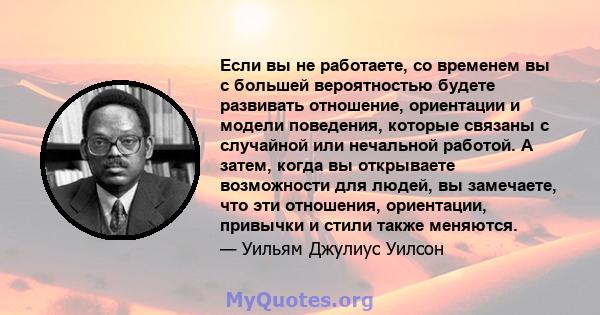 Если вы не работаете, со временем вы с большей вероятностью будете развивать отношение, ориентации и модели поведения, которые связаны с случайной или нечальной работой. А затем, когда вы открываете возможности для людей, вы замечаете, что эти отношения, ориентации, привычки и стили также меняются.
— Уильям Джулиус Уилсон

MyQuotes.org